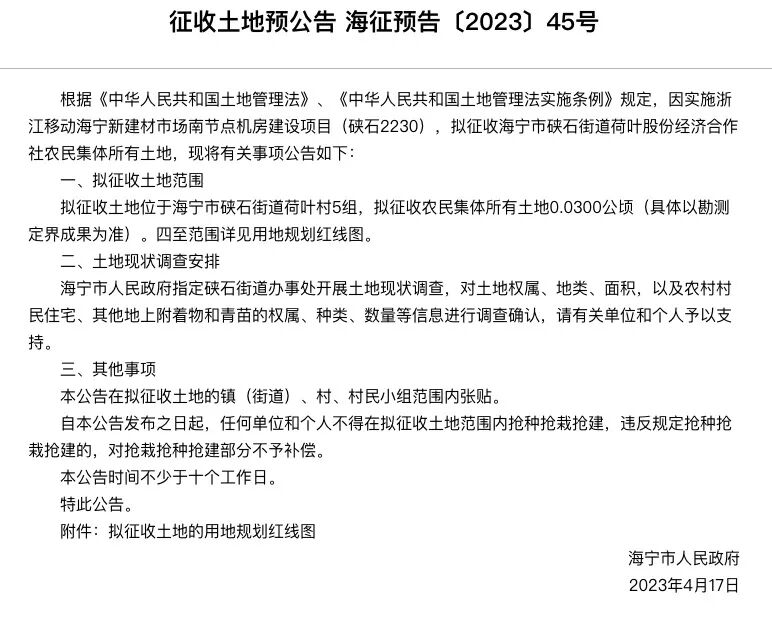 征收土地预公告 海征预告〔2023〕45号

根据《中华人民共和国土地管理法》、《中华人民共和国土地管理法实施条例》规定，因实施浙江移动海宁新建材市场南节点机房建设项目（硖石2230），拟征收海宁市硖石街道荷叶股份经济合作社农民集体所有土地，现将有关事项公告如下：

一、拟征收土地范围

拟征收土地位于海宁市硖石街道荷叶村5组，拟征收农民集体所有土地0.0300公顷（具体以勘测定界成果为准）。四至范围详见用地规划红线图。

二、土地现状调查安排

海宁市人民政府指定硖石街道办事处开展土地现状调查，对土地权属、地类、面积，以及农村村民住宅、其他地上附着物和青苗的权属、种类、数量等信息进行调查确认，请有关单位和个人予以支持。

三、其他事项

本公告在拟征收土地的镇（街道）、村、村民小组范围内张贴。

自本公告发布之日起，任何单位和个人不得在拟征收土地范围内抢种抢栽抢建，违反规定抢种抢栽抢建的，对抢栽抢种抢建部分不予补偿。

本公告时间不少于十个工作日。

特此公告。

附件：拟征收土地的用地规划红线图

海宁市人民政府

2023年4月17日